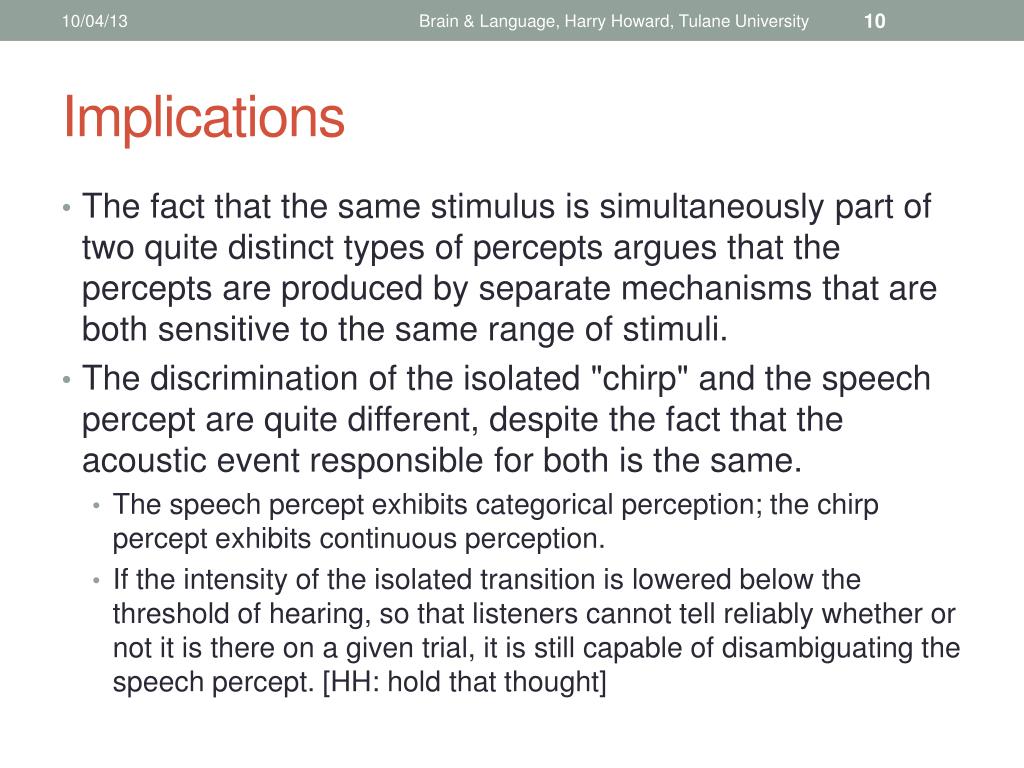 10/04/13

Brain & Language, Harry Howard, Tulane University

10

Implications

• The fact that the same stimulus is simultaneously part of two quite distinct types of percepts argues that the percepts are produced by separate mechanisms that are both sensitive to the same range of stimuli.

• The discrimination of the isolated "chirp" and the speech percept are quite different, despite the fact that the acoustic event responsible for both is the same.

• The speech percept exhibits categorical perception; the chirp percept exhibits continuous perception.

• If the intensity of the isolated transition is lowered below the threshold of hearing, so that listeners cannot tell reliably whether or not it is there on a given trial, it is still capable of disambiguating the speech percept. [HH: hold that thought]